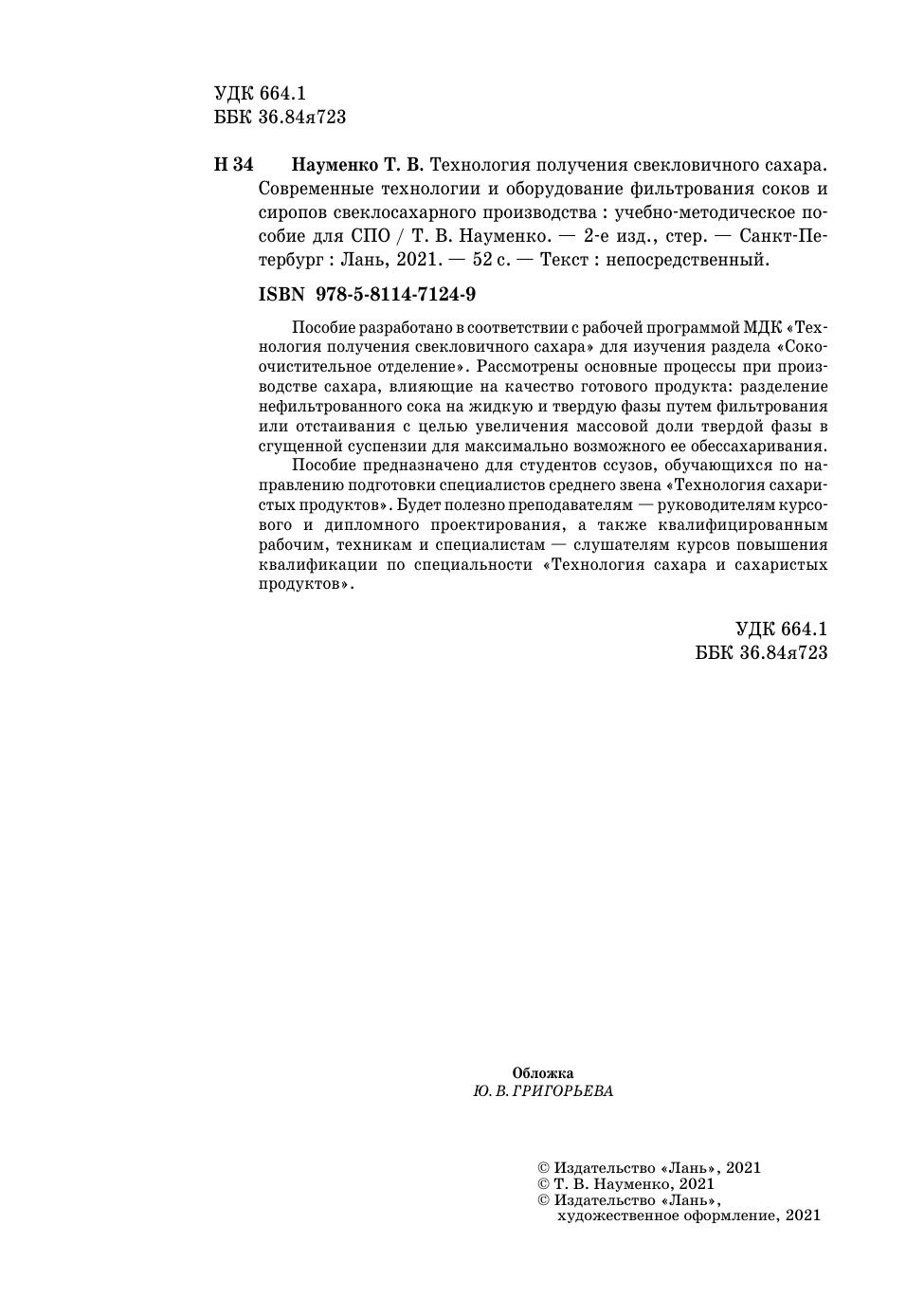 УДК 664.1
ББК 36.84я723

Н 34 Науменко Т. В. Технология получения свекловичного сахара. Современные технологии и оборудование фильтрования соков и сиропов свеклосахарного производства : учебно-методическое пособие для СПО / Т. В. Науменко. — 2-е изд., стер. — Санкт-Петербург : Лань, 2021. — 52 с. — Текст : непосредственный.

ISBN 978-5-8114-7124-9

Пособие разработано в соответствии с рабочей программой МДК «Технология получения свекловичного сахара» для изучения раздела «Сокоочистительное отделение». Рассмотрены основные процессы при производстве сахара, влияющие на качество готового продукта: разделение нефильтрованного сока на жидкую и твердую фазы путем фильтрования или отстаивания с целью увеличения массовой доли твердой фазы в сгущенной суспензии для максимально возможного ее обессахаривания.

Пособие предназначено для студентов ссузов, обучающихся по направлению подготовки специалистов среднего звена «Технология сахаристых продуктов». Будет полезно преподавателям — руководителям курсового и дипломного проектирования, а также квалифицированным рабочим, техникам и специалистам — слушателям курсов повышения квалификации по специальности «Технология сахара и сахаристых продуктов».

УДК 664.1
ББК 36.84я723

Обложка
Ю. В. ГРИГОРЬЕВА

© Издательство «Лань», 2021
© Т. В. Науменко, 2021
© Издательство «Лань», художественное оформление, 2021